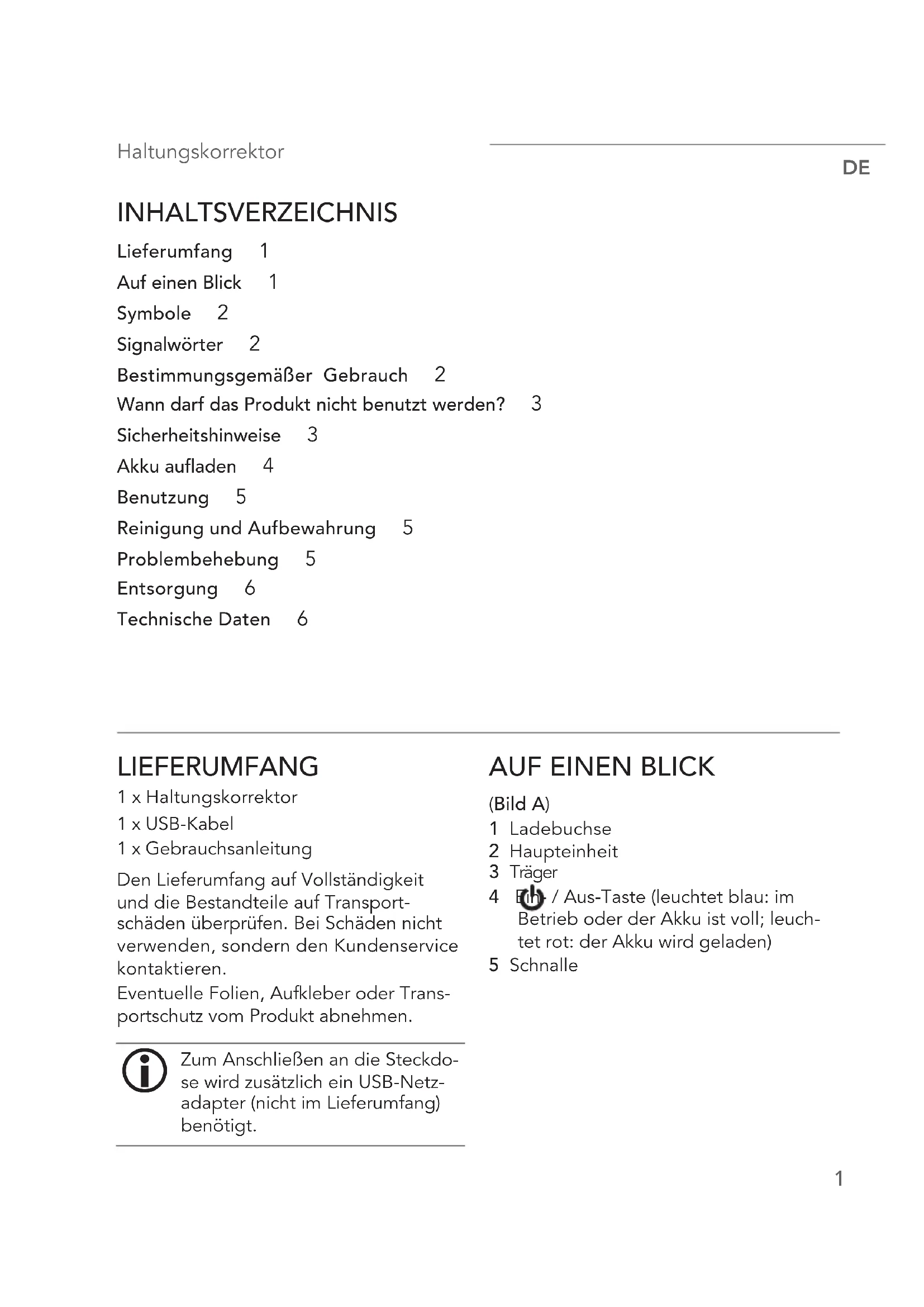 Haltungskorrektor

DE

INHALTSVERZEICHNIS

Lieferumfang 1
Auf einen Blick 1
Symbole 2
Signalwörter 2
Bestimmungsgemäßer Gebrauch 2
Wann darf das Produkt nicht benutzt werden? 3
Sicherheitshinweise 3
Akku aufladen 4
Benutzung 5
Reinigung und Aufbewahrung 5
Problembehebung 5
Entsorgung 6
Technische Daten 6

LIEFERUMFANG

1 x Haltungskorrektor
1 x USB-Kabel
1 x Gebrauchsanleitung

Den Lieferumfang auf Vollständigkeit und die Bestandteile auf Transportschäden überprüfen. Bei Schäden nicht verwenden, sondern den Kundenservice kontaktieren.
Eventuelle Folien, Aufkleber oder Transportschutz vom Produkt abnehmen.

Zum Anschließen an die Steckdose wird zusätzlich ein USB-Netzadapter (nicht im Lieferumfang) benötigt.

AUF EINEN BLICK

(Bild A)
1 Ladebuchse
2 Haupteinheit
3 Träger
4 Ein- / Aus-Taste (leuchtet blau: im Betrieb oder der Akku ist voll; leuchtet rot: der Akku wird geladen)
5 Schnalle

1